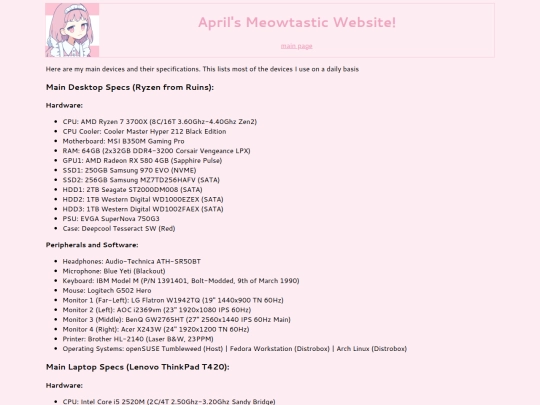 April's Meowtastic Website!

main page

Here are my main devices and their specifications. This lists most of the devices I use on a daily basis

Main Desktop Specs (Ryzen from Ruins):

Hardware:

- CPU: AMD Ryzen 7 3700X (8C/16T 3.60Ghz-4.40Ghz Zen2)
- CPU Cooler: Cooler Master Hyper 212 Black Edition
- Motherboard: MSI B350M Gaming Pro
- RAM: 64GB (2x32GB DDR4-3200 Corsair Vengeance LPX)
- GPU1: AMD Radeon RX 580 4GB (Sapphire Pulse)
- SSD1: 250GB Samsung 970 EVO (NVME)
- SSD2: 256GB Samsung MZ7TD256HAFV (SATA)
- HDD1: 2TB Seagate ST2000DM008 (SATA)
- HDD2: 1TB Western Digital WD1000EZEX (SATA)
- HDD3: 1TB Western Digital WD1002FAEX (SATA)
- PSU: EVGA SuperNova 750G3
- Case: Deepcool Tesseract SW (Red)

Peripherals and Software:

- Headphones: Audio-Technica ATH-SR50BT
- Microphone: Blue Yeti (Blackout)
- Keyboard: IBM Model M (P/N 1391401, Bolt-Modded, 9th of March 1990)
- Mouse: Logitech G502 Hero
- Monitor 1 (Far-Left): LG Flatron W1942TQ (19" 1440x900 TN 60Hz)
- Monitor 2 (Left): AOC i2369vm (23" 1920x1080 IPS 60Hz)
- Monitor 3 (Middle): BenQ GW2765HT (27" 2560x1440 IPS 60Hz Main)
- Monitor 4 (Right): Acer X243W (24" 1920x1200 TN 60Hz)
- Printer: Brother HL-2140 (Laser B&W, 23PPM)
- Operating Systems: openSUSE Tumbleweed (Host) | Fedora Workstation (Distrobox) | Arch Linux (Distrobox)

Main Laptop Specs (Lenovo ThinkPad T420):

Hardware:

- CPU: Intel Core i5 2520M (2C/4T 2.50Ghz-3.20Ghz Sandy Bridge)